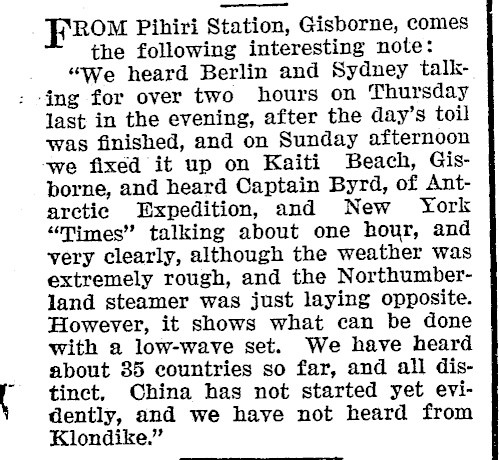 FROM Pihiri Station, Gisborne, comes the following interesting note:

"We heard Berlin and Sydney talking for over two hours on Thursday last in the evening, after the day's toil was finished, and on Sunday afternoon we fixed it up on Kaiti Beach, Gisborne, and heard Captain Byrd, of Antarctic Expedition, and New York "Times" talking about one hour, and very clearly, although the weather was extremely rough, and the Northumberland steamer was just laying opposite. However, it shows what can be done with a low-wave set. We have heard about 35 countries so far, and all distinct. China has not started yet evidently, and we have not heard from Klondike."